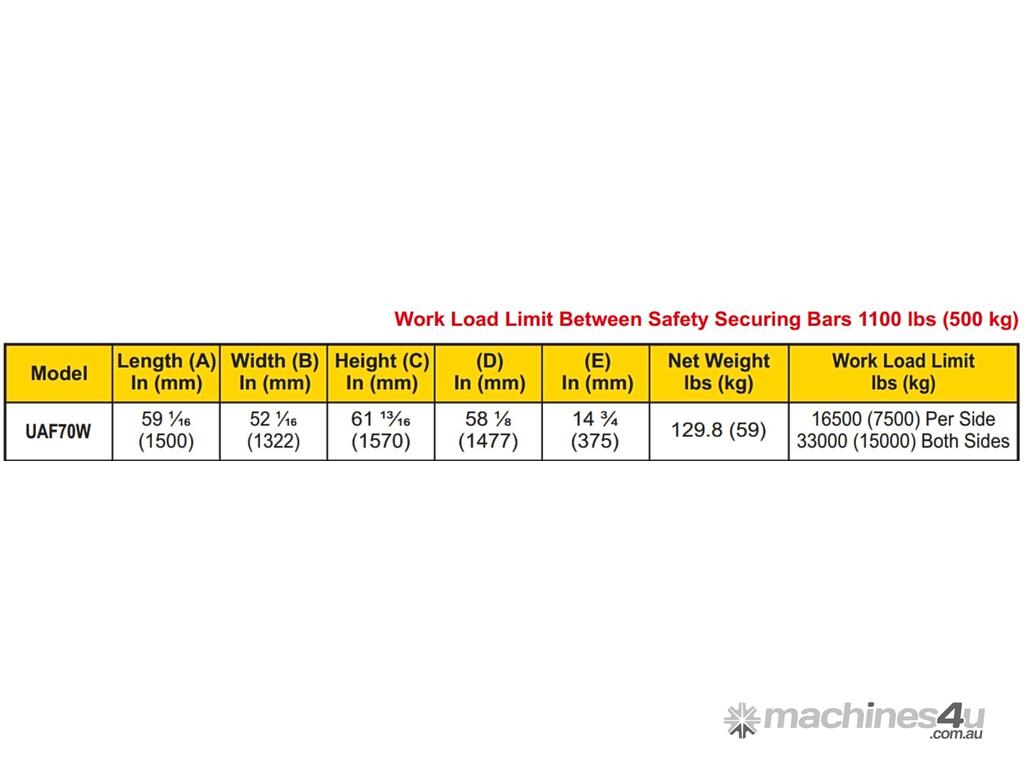 Work Load Limit Between Safety Securing Bars 1100 lbs (500 kg)

| Model | Length (A) In (mm) | Width (B) In (mm) | Height (C) In (mm) | (D) In (mm) | (E) In (mm) | Net Weight lbs (kg) | Work Load Limit lbs (kg) |
|---|---|---|---|---|---|---|---|
| UAF70W | 59 $\frac{1}{16}$ (1500) | 52 $\frac{1}{16}$ (1322) | 61 $\frac{13}{16}$ (1570) | 58 $\frac{1}{8}$ (1477) | 14 $\frac{3}{4}$ (375) | 129.8 (59) | 16500 (7500) Per Side 33000 (15000) Both Sides |

machines4u .com.au